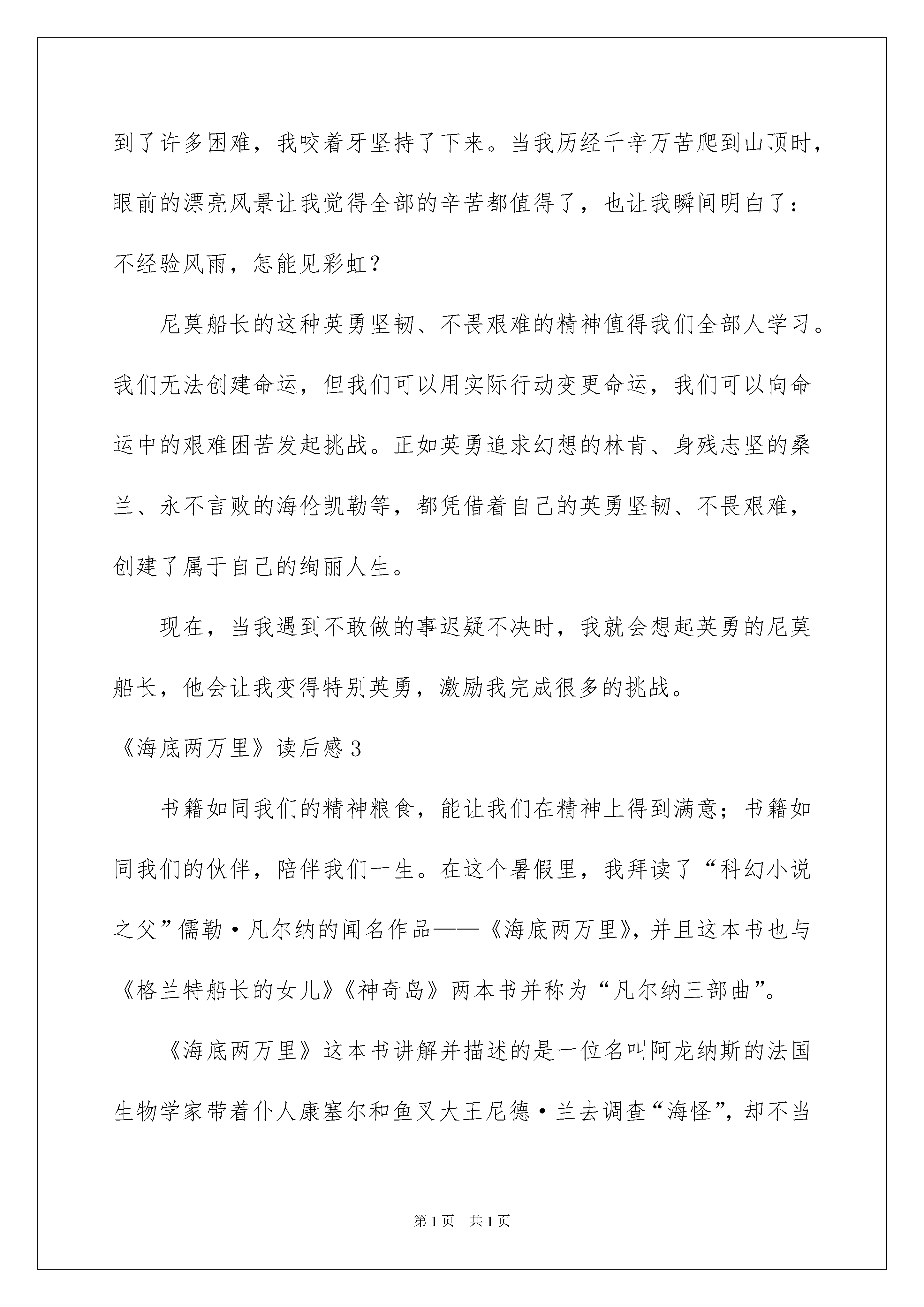 到了许多困难，我咬着牙坚持了下来。当我历经千辛万苦爬到山顶时，眼前的漂亮风景让我觉得全部的辛苦都值得了，也让我瞬间明白了：不经验风雨，怎能见彩虹？

尼莫船长的这种英勇坚韧、不畏艰难的精神值得我们全部人学习。我们无法创建命运，但我们可以用实际行动变更命运，我们可以向命运中的艰难困苦发起挑战。正如英勇追求幻想的林肯、身残志坚的桑兰、永不言败的海伦凯勒等，都凭借着自己的英勇坚韧、不畏艰难，创建了属于自己的绚丽人生。

现在，当我遇到不敢做的事迟疑不决时，我就会想起英勇的尼莫船长，他会让我变得特别英勇，激励我完成很多的挑战。

《海底两万里》读后感3

书籍如同我们的精神粮食，能让我们在精神上得到满意；书籍如同我们的伙伴，陪伴我们一生。在这个暑假里，我拜读了“科幻小说之父”儒勒·凡尔纳的闻名作品——《海底两万里》，并且这本书也与《格兰特船长的女儿》《神奇岛》两本书并称为“凡尔纳三部曲”。

《海底两万里》这本书讲解并描述的是一位名叫阿龙纳斯的法国生物学家带着仆人康塞尔和鱼叉大王尼德·兰去调查“海怪”，却不当

第1页 共1页